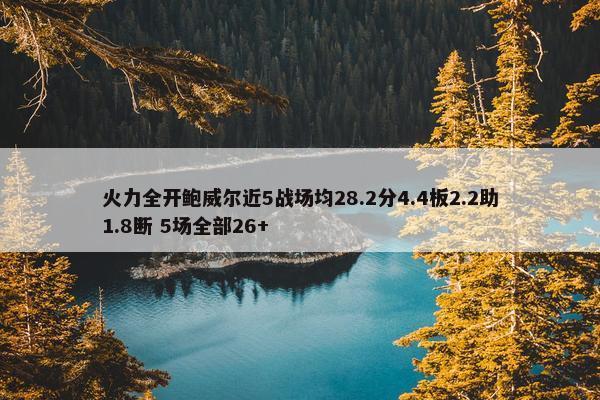 火力全开鲍威尔近5战场均28.2分4.4板2.2助1.8断 5场全部26+